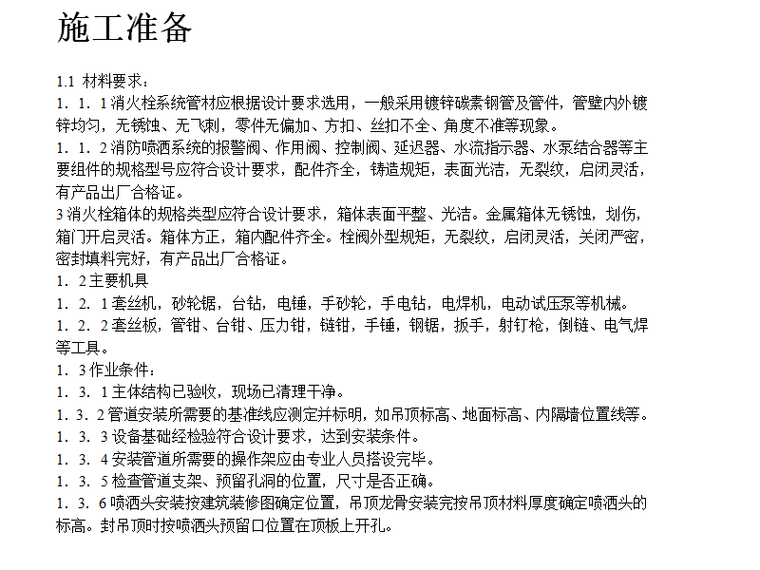 施工准备

1.1 材料要求：
1．1．1 消火栓系统管材应根据设计要求选用，一般采用镀锌碳素钢管及管件，管壁内外镀锌均匀，无锈蚀、无飞刺，零件无偏加、方扣、丝扣不全、角度不准等现象。
1．1．2 消防喷洒系统的报警阀、作用阀、控制阀、延迟器、水流指示器、水泵结合器等主要组件的规格型号应符合设计要求，配件齐全，铸造规矩，表面光洁，无裂纹，启闭灵活，有产品出厂合格证。
3 消火栓箱体的规格类型应符合设计要求，箱体表面平整、光洁。金属箱体无锈蚀，划伤，箱门开启灵活。箱体方正，箱内配件齐全。栓阀外型规矩，无裂纹，启闭灵活，关闭严密，密封填料完好，有产品出厂合格证。
1．2 主要机具
1．2．1 套丝机，砂轮锯，台钻，电锤，手砂轮，手电钻，电焊机，电动试压泵等机械。
1．2．2 套丝板，管钳、台钳、压力钳，链钳，手锤，钢锯，扳手，射钉枪，倒链、电气焊等工具。
1．3 作业条件：
1．3．1 主体结构已验收，现场已清理干净。
1．3．2 管道安装所需要的基准线应测定并标明，如吊顶标高、地面标高、内隔墙位置线等。
1．3．3 设备基础经检验符合设计要求，达到安装条件。
1．3．4 安装管道所需要的操作架应由专业人员搭设完毕。
1．3．5 检查管道支架、预留孔洞的位置，尺寸是否正确。
1．3．6 喷洒头安装按建筑装修图确定位置，吊顶龙骨安装完按吊顶材料厚度确定喷洒头的标高。封吊顶时按喷洒头预留口位置在顶板上开孔。